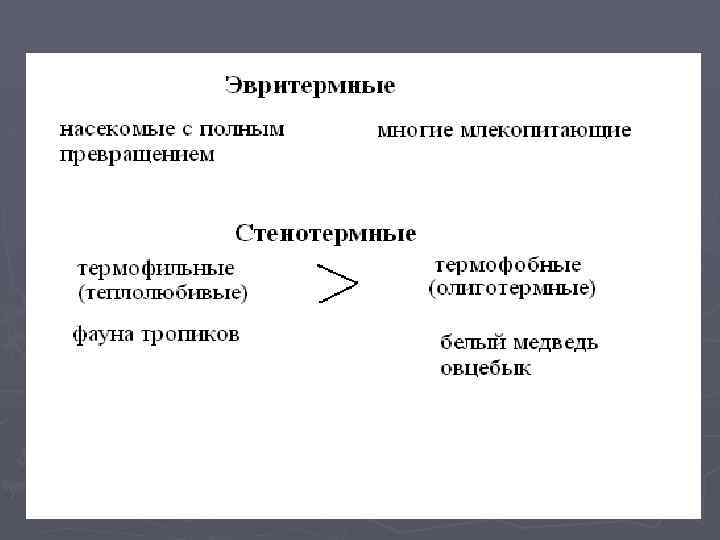 Эвритермные

насекомые с полным превращением

многие млекопитающие

Стенотермные

термофильные (теплолюбивые)

>

термофобные (олиготермные)

фауна тропиков

белый медведь
овцебык